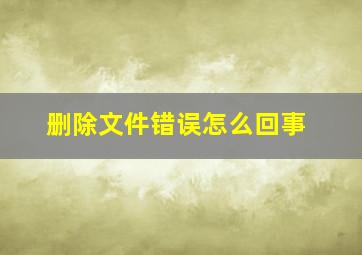 删除文件错误怎么回事